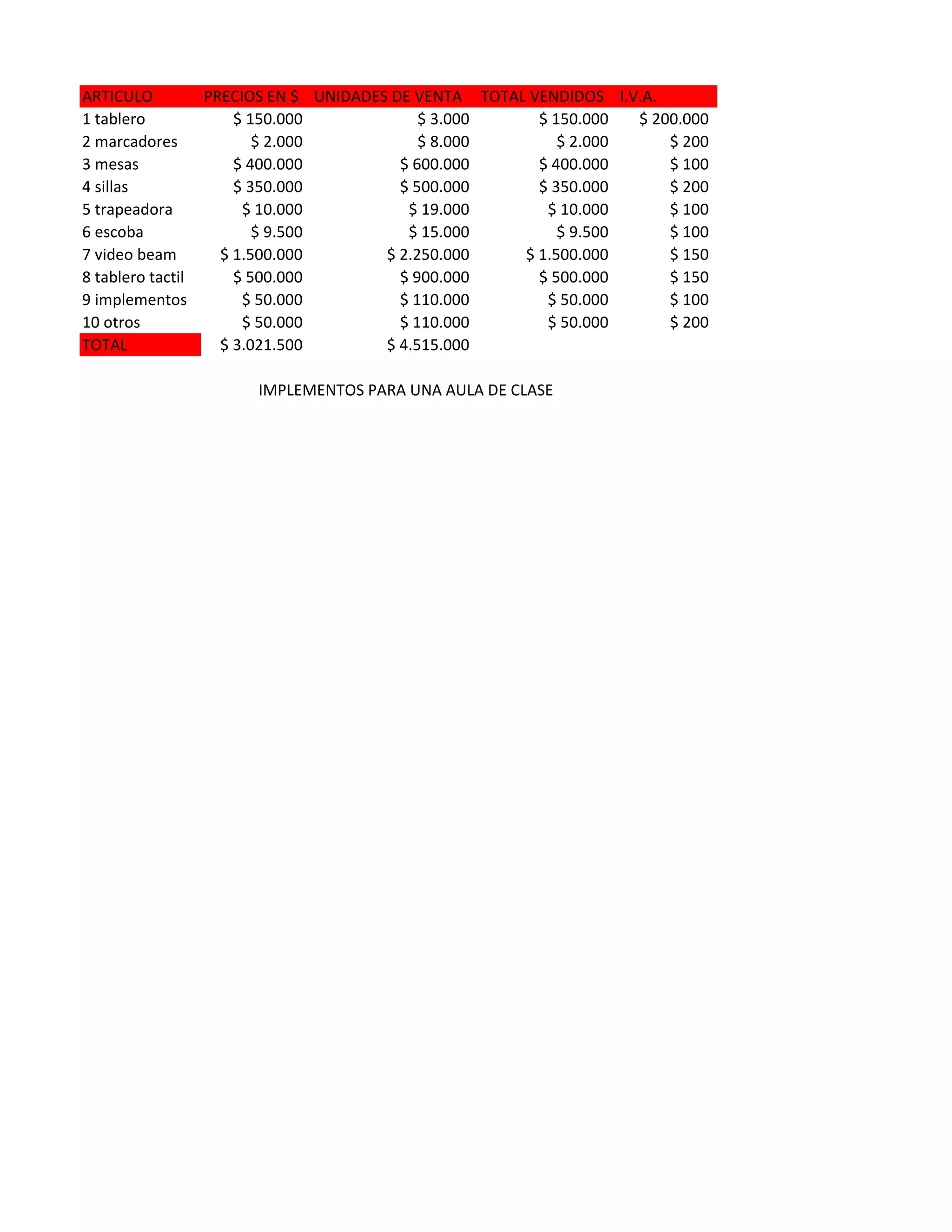 | ARTICULO | PRECIOS EN $ | UNIDADES DE VENTA | TOTAL VENDIDOS | I.V.A. |
|---|---|---|---|---|
| 1 tablero | $ 150.000 | $ 3.000 | $ 150.000 | $ 200.000 |
| 2 marcadores | $ 2.000 | $ 8.000 | $ 2.000 | $ 200 |
| 3 mesas | $ 400.000 | $ 600.000 | $ 400.000 | $ 100 |
| 4 sillas | $ 350.000 | $ 500.000 | $ 350.000 | $ 200 |
| 5 trapeadora | $ 10.000 | $ 19.000 | $ 10.000 | $ 100 |
| 6 escoba | $ 9.500 | $ 15.000 | $ 9.500 | $ 100 |
| 7 video beam | $ 1.500.000 | $ 2.250.000 | $ 1.500.000 | $ 150 |
| 8 tablero tactil | $ 500.000 | $ 900.000 | $ 500.000 | $ 150 |
| 9 implementos | $ 50.000 | $ 110.000 | $ 50.000 | $ 100 |
| 10 otros | $ 50.000 | $ 110.000 | $ 50.000 | $ 200 |
| TOTAL | $ 3.021.500 | $ 4.515.000 | | |

IMPLEMENTOS PARA UNA AULA DE CLASE